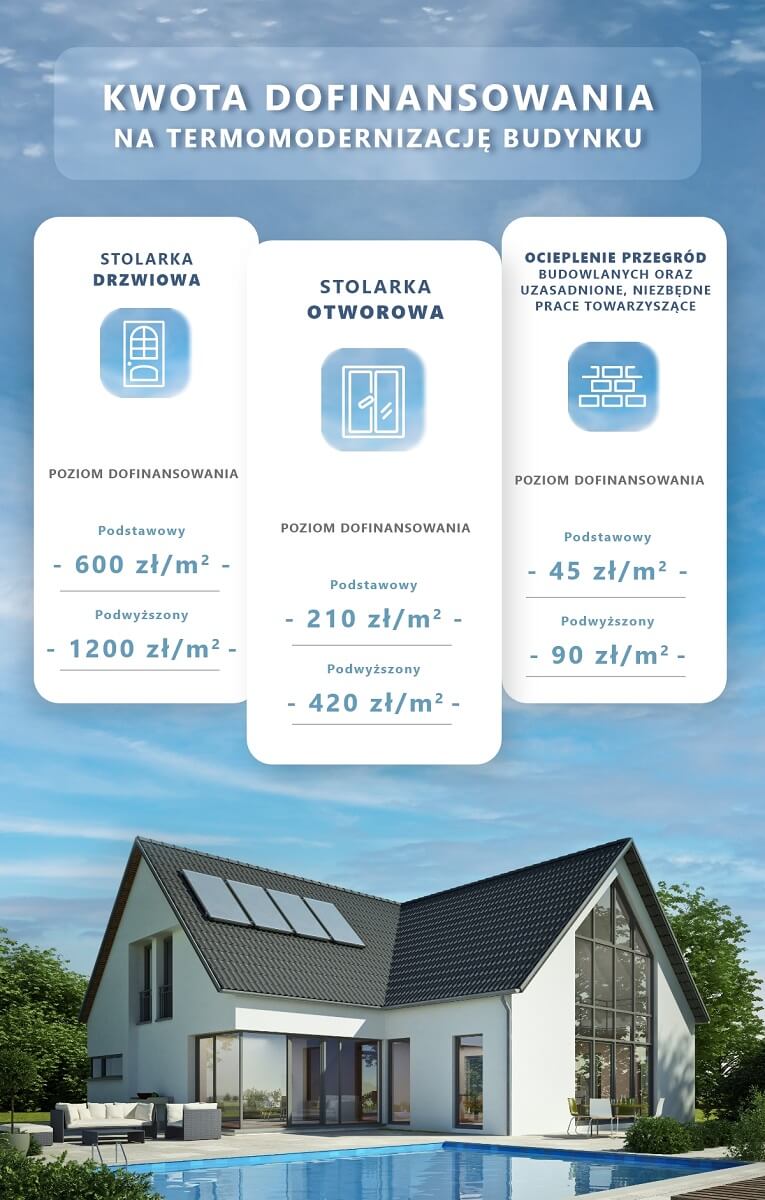 KWOTA DOFINANSOWANIA
NA TERMOMODERNIZACJĘ BUDYNKU

STOLARKA
DRZWIOWA

POZIOM DOFINANSOWANIA

Podstawowy
- 600 zł/m² -

Podwyższony
- 1200 zł/m² -

STOLARKA
OTWOROWA

POZIOM DOFINANSOWANIA

Podstawowy
- 210 zł/m² -

Podwyższony
- 420 zł/m² -

OCIEPLENIE PRZEGRÓD
BUDOWLANYCH ORAZ UZASADNIONE, NIEZBĘDNE PRACE TOWARZYSZĄCE

POZIOM DOFINANSOWANIA

Podstawowy
- 45 zł/m² -

Podwyższony
- 90 zł/m² -